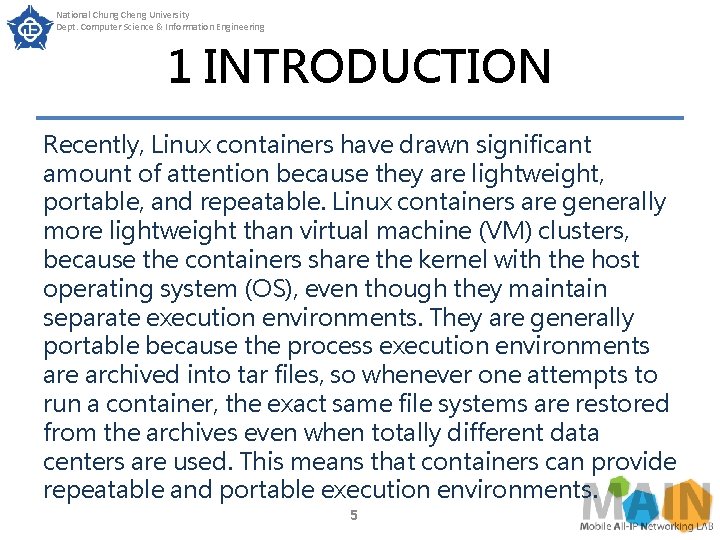 National Chung Cheng University
Dept. Computer Science & Information Engineering

1 INTRODUCTION

Recently, Linux containers have drawn significant amount of attention because they are lightweight, portable, and repeatable. Linux containers are generally more lightweight than virtual machine (VM) clusters, because the containers share the kernel with the host operating system (OS), even though they maintain separate execution environments. They are generally portable because the process execution environments are archived into tar files, so whenever one attempts to run a container, the exact same file systems are restored from the archives even when totally different data centers are used. This means that containers can provide repeatable and portable execution environments.

5

MAIN
Mobile All-IP Networking LAB